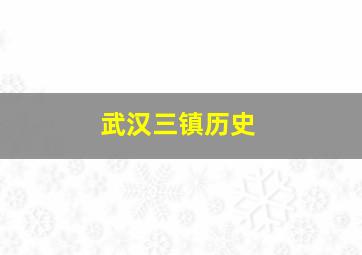 武汉三镇历史